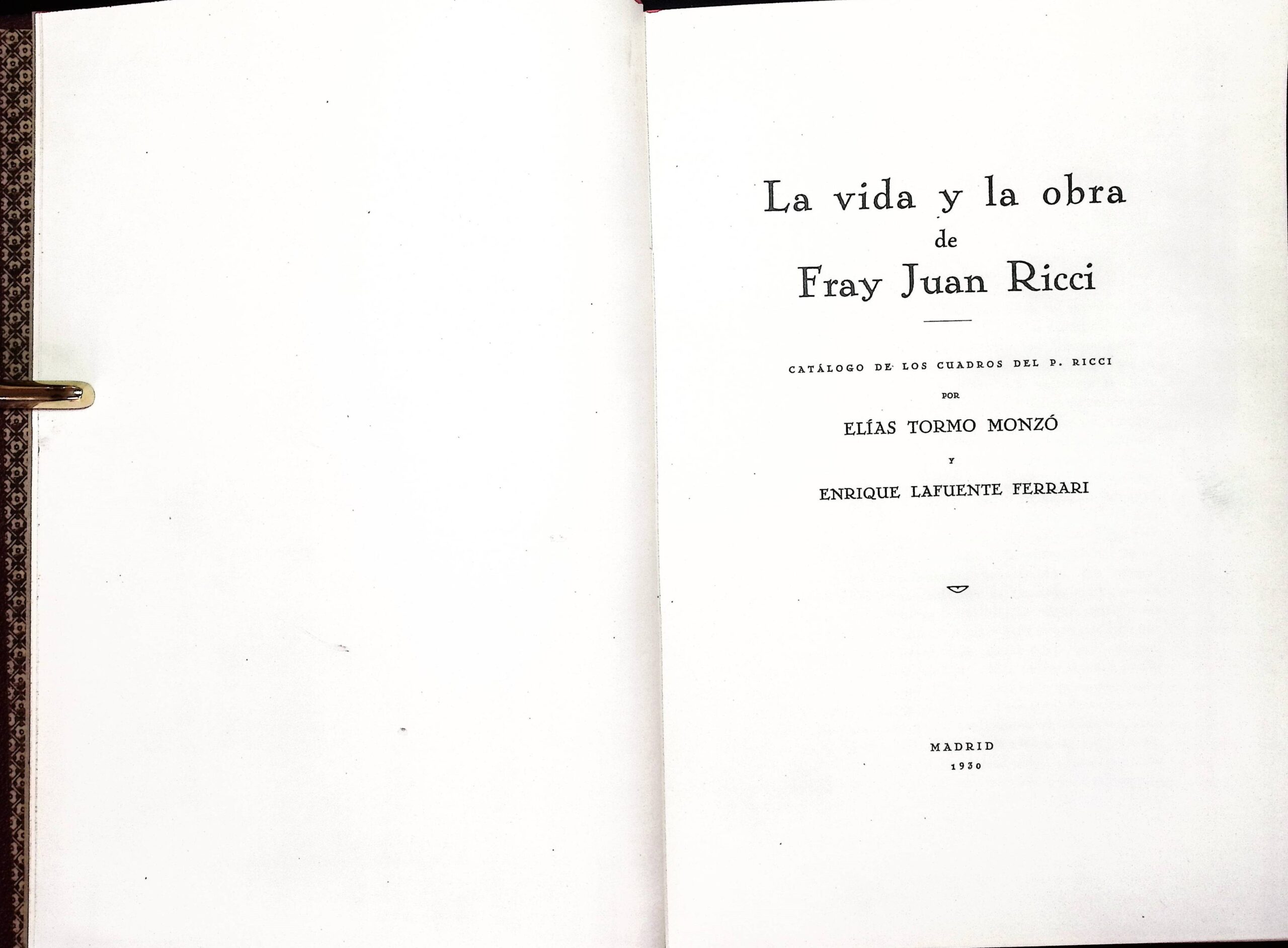 La vida y la obra
de
Fray Juan Ricci

CATÁLOGO DE LOS CUADROS DEL P. RICCI

POR

ELÍAS TORMO MONZÓ

Y

ENRIQUE LAFUENTE FERRARI

MADRID
1930